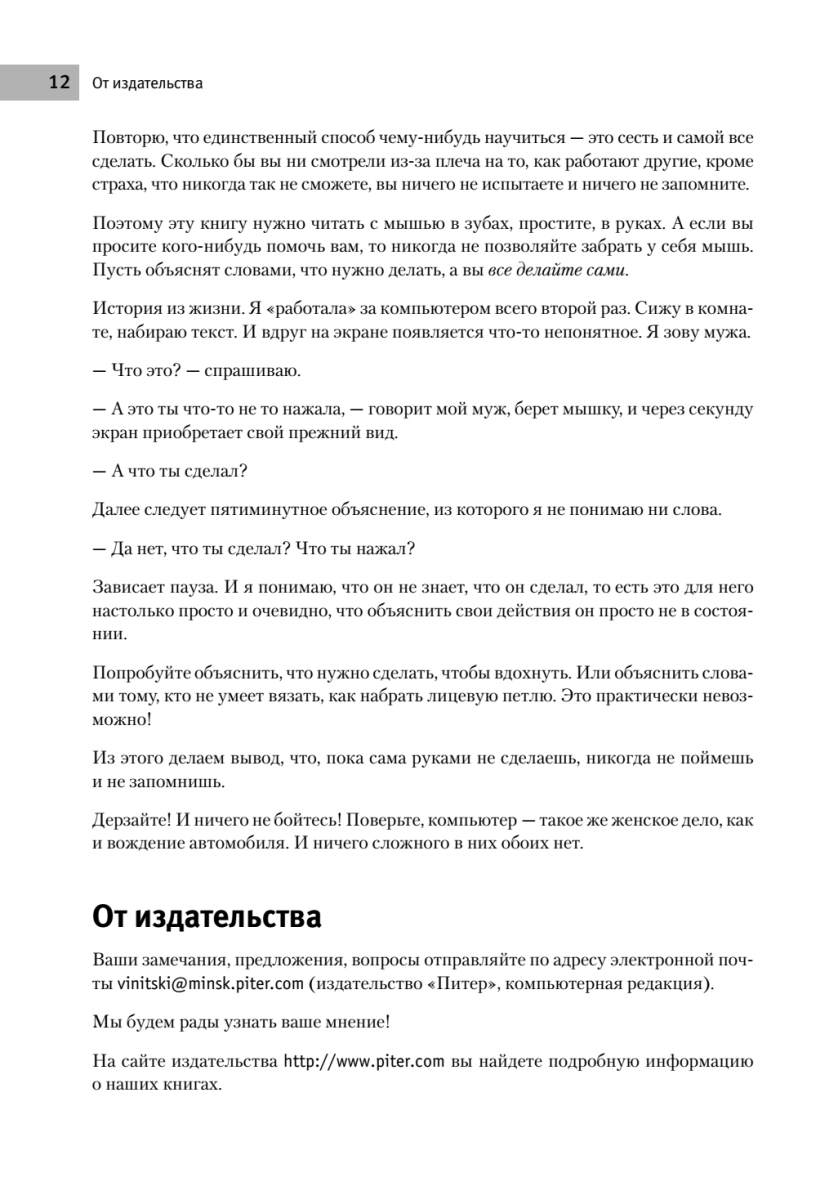 12 От издательства

Повторю, что единственный способ чему-нибудь научиться — это сесть и самой все сделать. Сколько бы вы ни смотрели из-за плеча на то, как работают другие, кроме страха, что никогда так не сможете, вы ничего не испытаете и ничего не запомните.

Поэтому эту книгу нужно читать с мышью в зубах, простите, в руках. А если вы просите кого-нибудь помочь вам, то никогда не позволяйте забрать у себя мышь. Пусть объяснят словами, что нужно делать, а вы все делайте сами.

История из жизни. Я «работала» за компьютером всего второй раз. Сижу в комнате, набираю текст. И вдруг на экране появляется что-то непонятное. Я зову мужа.

— Что это? — спрашиваю.

— А это ты что-то не то нажала, — говорит мой муж, берет мышку, и через секунду экран приобретает свой прежний вид.

— А что ты сделал?

Далее следует пятиминутное объяснение, из которого я не понимаю ни слова.

— Да нет, что ты сделал? Что ты нажал?

Зависает пауза. И я понимаю, что он не знает, что он сделал, то есть это для него настолько просто и очевидно, что объяснить свои действия он просто не в состоянии.

Попробуйте объяснить, что нужно сделать, чтобы вдохнуть. Или объяснить словами тому, кто не умеет вязать, как набрать лицевую петлю. Это практически невозможно!

Из этого делаем вывод, что, пока сама руками не сделаешь, никогда не поймешь и не запомнишь.

Дерзайте! И ничего не бойтесь! Поверьте, компьютер — такое же женское дело, как и вождение автомобиля. И ничего сложного в них обоих нет.

От издательства

Ваши замечания, предложения, вопросы отправляйте по адресу электронной почты vinitski@minsk.piter.com (издательство «Питер», компьютерная редакция).

Мы будем рады узнать ваше мнение!

На сайте издательства http://www.piter.com вы найдете подробную информацию о наших книгах.